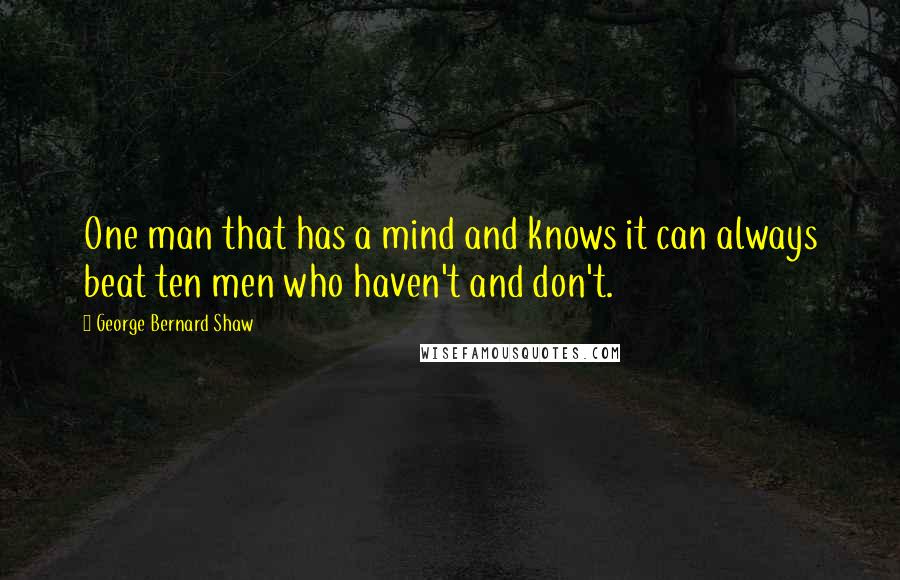 One man that has a mind and knows it can always beat ten men who haven't and don't.

George Bernard Shaw

WISEFAMOUSQUOTES.COM